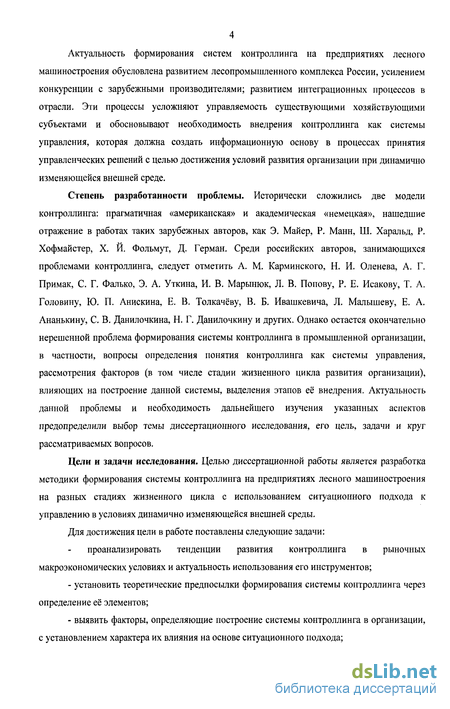 4

Актуальность формирования систем контроллинга на предприятиях лесного машиностроения обусловлена развитием лесопромышленного комплекса России, усилением конкуренции с зарубежными производителями; развитием интеграционных процессов в отрасли. Эти процессы усложняют управляемость существующими хозяйствующими субъектами и обосновывают необходимость внедрения контроллинга как системы управления, которая должна создать информационную основу в процессах принятия управленческих решений с целью достижения условий развития организации при динамично изменяющейся внешней среде.

Степень разработанности проблемы. Исторически сложились две модели контроллинга: прагматичная «американская» и академическая «немецкая», нашедшие отражение в работах таких зарубежных авторов, как Э. Майер, Р. Манн, Ш. Харальд, Р. Хофмайстер, Х. Й. Фольмут, Д. Герман. Среди российских авторов, занимающихся проблемами контроллинга, следует отметить А. М. Карминского, Н. И. Оленева, А. Г. Примак, С. Г. Фалько, Э. А. Уткина, И. В. Марынюк, Л. В. Попову, Р. Е. Исакову, Т. А. Головину, Ю. П. Анискина, Е. В. Толкачёву, В. Б. Ивашкевича, Л. Малышеву, Е. А. Ананькину, С. В. Данилочкина, Н. Г. Данилочкину и других. Однако остается окончательно нерешенной проблема формирования системы контроллинга в промышленной организации, в частности, вопросы определения понятия контроллинга как системы управления, рассмотрения факторов (в том числе стадии жизненного цикла развития организации), влияющих на построение данной системы, выделения этапов её внедрения. Актуальность данной проблемы и необходимость дальнейшего изучения указанных аспектов предопределили выбор темы диссертационного исследования, его цель, задачи и круг рассматриваемых вопросов.

Цели и задачи исследования. Целью диссертационной работы является разработка методики формирования системы контроллинга на предприятиях лесного машиностроения на разных стадиях жизненного цикла с использованием ситуационного подхода к управлению в условиях динамично изменяющейся внешней среды.

Для достижения цели в работе поставлены следующие задачи:

- проанализировать тенденции развития контроллинга в рыночных макроэкономических условиях и актуальность использования его инструментов;

- установить теоретические предпосылки формирования системы контроллинга через определение её элементов;

- выявить факторы, определяющие построение системы контроллинга в организации, с установлением характера их влияния на основе ситуационного подхода;

dsLib.net
библиотека диссертаций